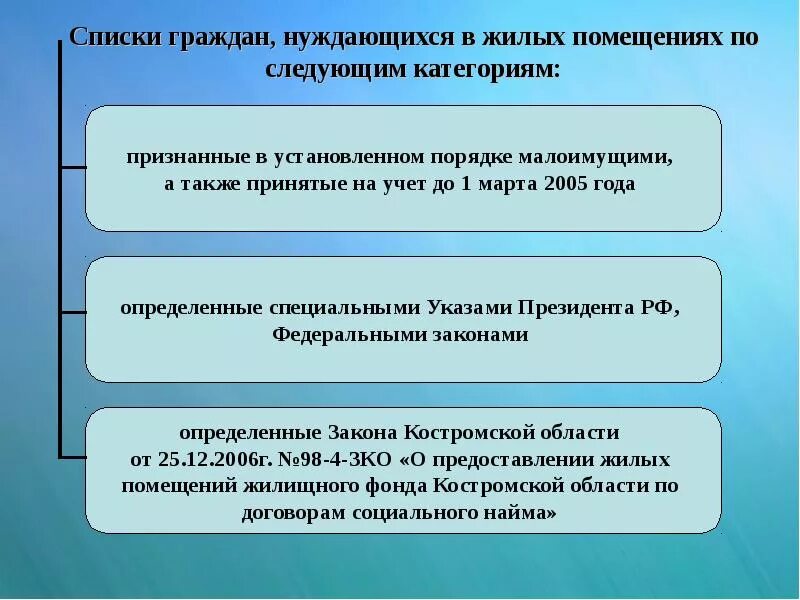 Списки граждан, нуждающихся в жилых помещениях по следующим категориям:

признанные в установленном порядке малоимущими, а также принятые на учет до 1 марта 2005 года

определенные специальными Указами Президента РФ, Федеральными законами

определенные Закона Костромской области от 25.12.2006г. №98-4-ЗКО «О предоставлении жилых помещений жилищного фонда Костромской области по договорам социального найма»